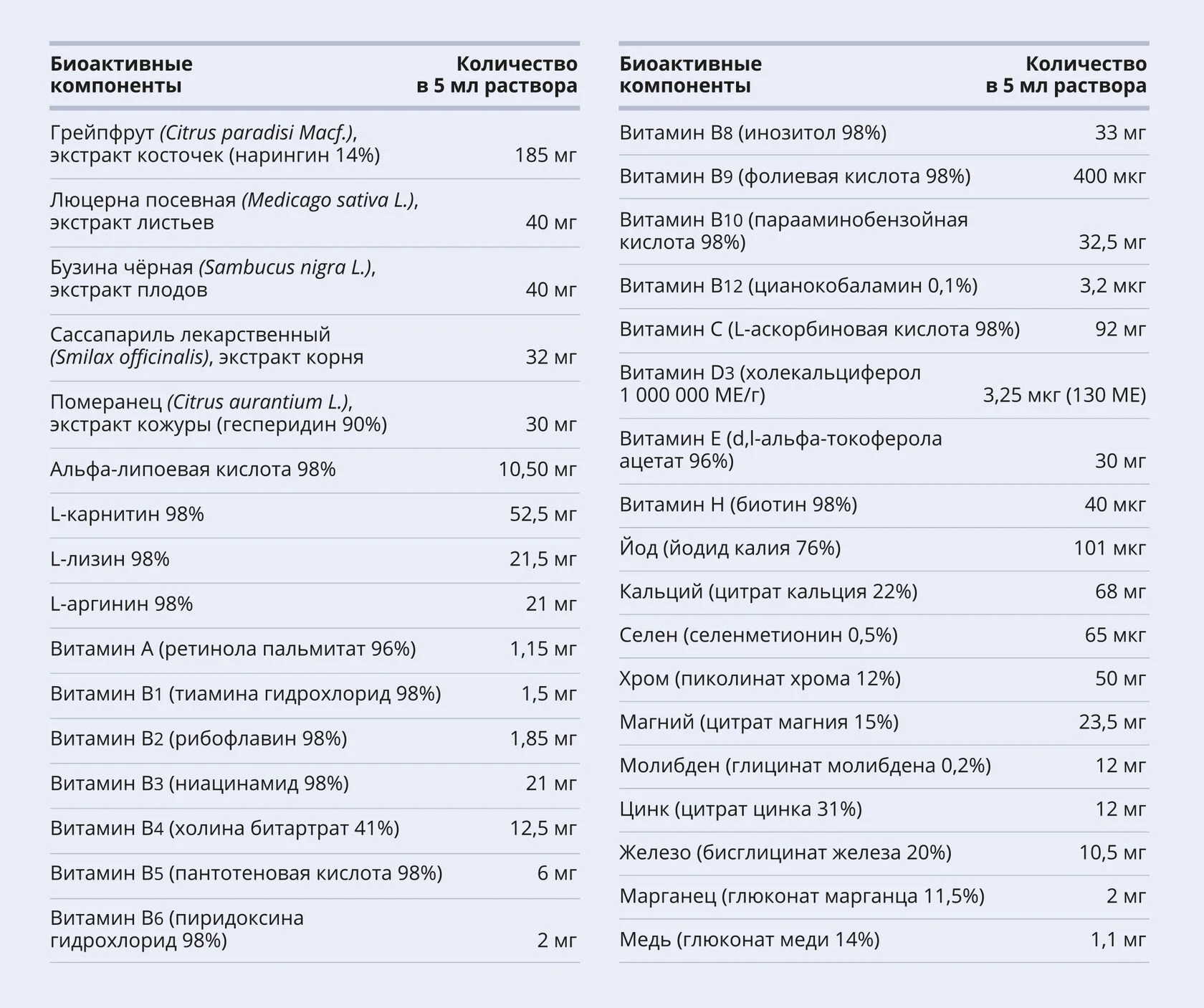 | Биоактивные компоненты | Количество в 5 мл раствора |
|---|---|
| Грейпфрут (Citrus paradisi Macf.), экстракт косточек (нарингин 14%) | 185 мг |
| Люцерна посевная (Medicago sativa L.), экстракт листьев | 40 мг |
| Бузина чёрная (Sambucus nigra L.), экстракт плодов | 40 мг |
| Сассапариль лекарственный (Smilax officinalis), экстракт корня | 32 мг |
| Померанец (Citrus aurantium L.), экстракт кожуры (гесперидин 90%) | 30 мг |
| Альфа-липоевая кислота 98% | 10,50 мг |
| L-карнитин 98% | 52,5 мг |
| L-лизин 98% | 21,5 мг |
| L-аргинин 98% | 21 мг |
| Витамин A (ретинола пальмитат 96%) | 1,15 мг |
| Витамин B1 (тиамина гидрохлорид 98%) | 1,5 мг |
| Витамин B2 (рибофлавин 98%) | 1,85 мг |
| Витамин B3 (ниацинамид 98%) | 21 мг |
| Витамин B4 (холина битартрат 41%) | 12,5 мг |
| Витамин B5 (пантотеновая кислота 98%) | 6 мг |
| Витамин B6 (пиридоксина гидрохлорид 98%) | 2 мг |

| Биоактивные компоненты | Количество в 5 мл раствора |
|---|---|
| Витамин B8 (инозитол 98%) | 33 мг |
| Витамин B9 (фолиевая кислота 98%) | 400 мкг |
| Витамин B10 (парааминобензойная кислота 98%) | 32,5 мг |
| Витамин B12 (цианокобаламин 0,1%) | 3,2 мкг |
| Витамин C (L-аскорбиновая кислота 98%) | 92 мг |
| Витамин D3 (холекальциферол 1 000 000 МЕ/г) | 3,25 мкг (130 МЕ) |
| Витамин E (d,l-альфа-токоферола ацетат 96%) | 30 мг |
| Витамин H (биотин 98%) | 40 мкг |
| Йод (йодид калия 76%) | 101 мкг |
| Кальций (цитрат кальция 22%) | 68 мг |
| Селен (селенметионин 0,5%) | 65 мкг |
| Хром (пиколинат хрома 12%) | 50 мг |
| Магний (цитрат магния 15%) | 23,5 мг |
| Молибден (глицинат молибдена 0,2%) | 12 мг |
| Цинк (цитрат цинка 31%) | 12 мг |
| Железо (бисглицинат железа 20%) | 10,5 мг |
| Марганец (глюконат марганца 11,5%) | 2 мг |
| Медь (глюконат меди 14%) | 1,1 мг |